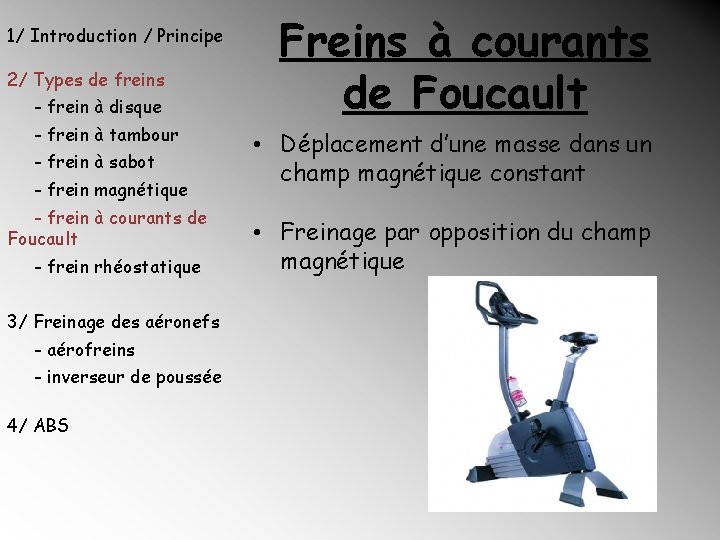 1/ Introduction / Principe

2/ Types de freins
- frein à disque
- frein à tambour
- frein à sabot
- frein magnétique
- frein à courants de Foucault
- frein rhéostatique

3/ Freinage des aéronefs
- aérofreins
- inverseur de poussée

4/ ABS

Freins à courants de Foucault

• Déplacement d'une masse dans un champ magnétique constant

• Freinage par opposition du champ magnétique